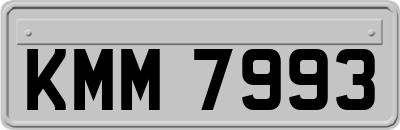 KMM 7993